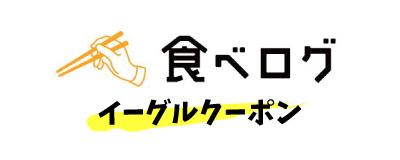 食べログ

イーグルクーポン